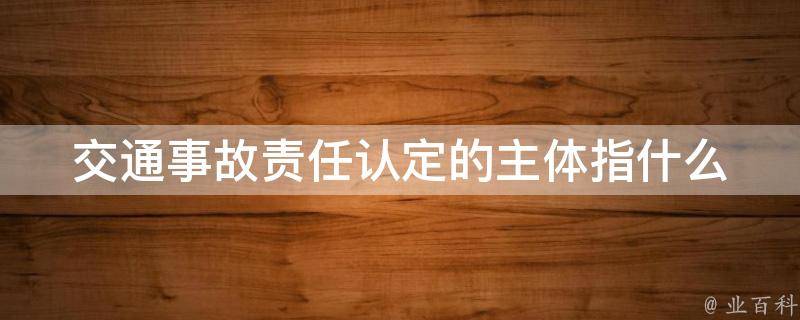 交通事故责任认定的主体指什么

@ 业百科